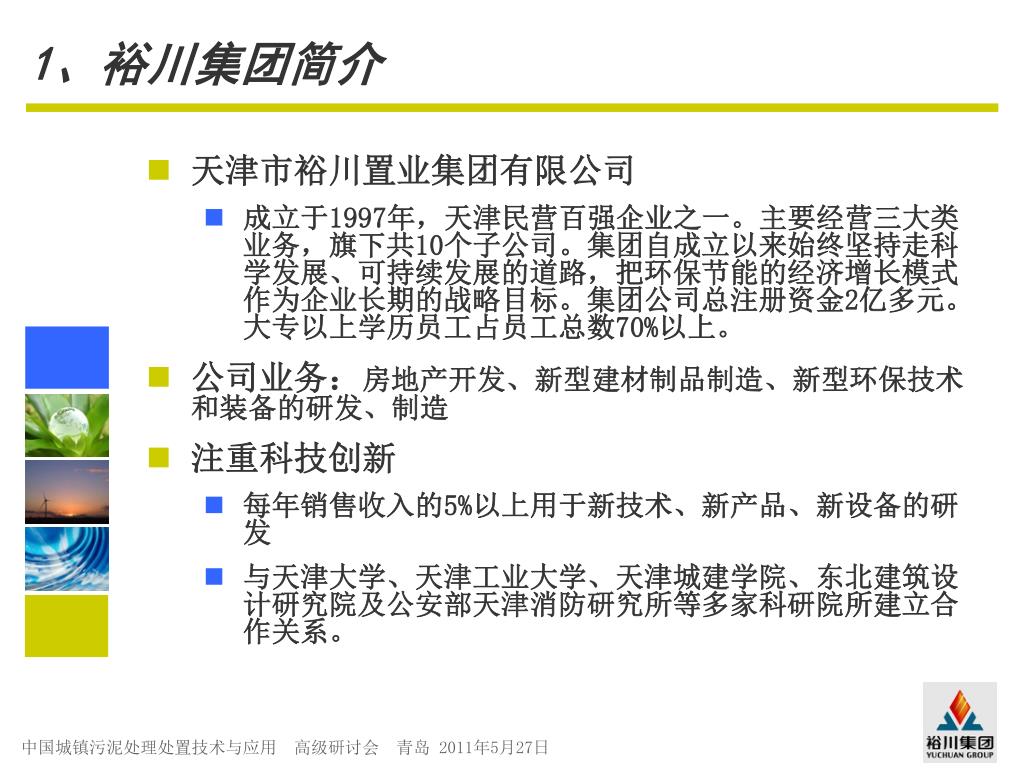 1、裕川集团简介

天津市裕川置业集团有限公司

成立于1997年，天津民营百强企业之一。主要经营三大类业务，旗下共10个子公司。集团自成立以来始终坚持走科学发展、可持续发展的道路，把环保节能的经济增长模式作为企业长期的战略目标。集团公司总注册资金2亿多元。大专以上学历员工占员工总数70%以上。

公司业务：房地产开发、新型建材制品制造、新型环保技术和装备的研发、制造

注重科技创新

每年销售收入的5%以上用于新技术、新产品、新设备的研发

与天津大学、天津工业大学、天津城建学院、东北建筑设计研究院及公安部天津消防研究所等多家科研院所建立合作关系。

中国城镇污泥处理处置技术与应用 高级研讨会 青岛 2011年5月27日

裕川集团
YUCHUAN GROUP